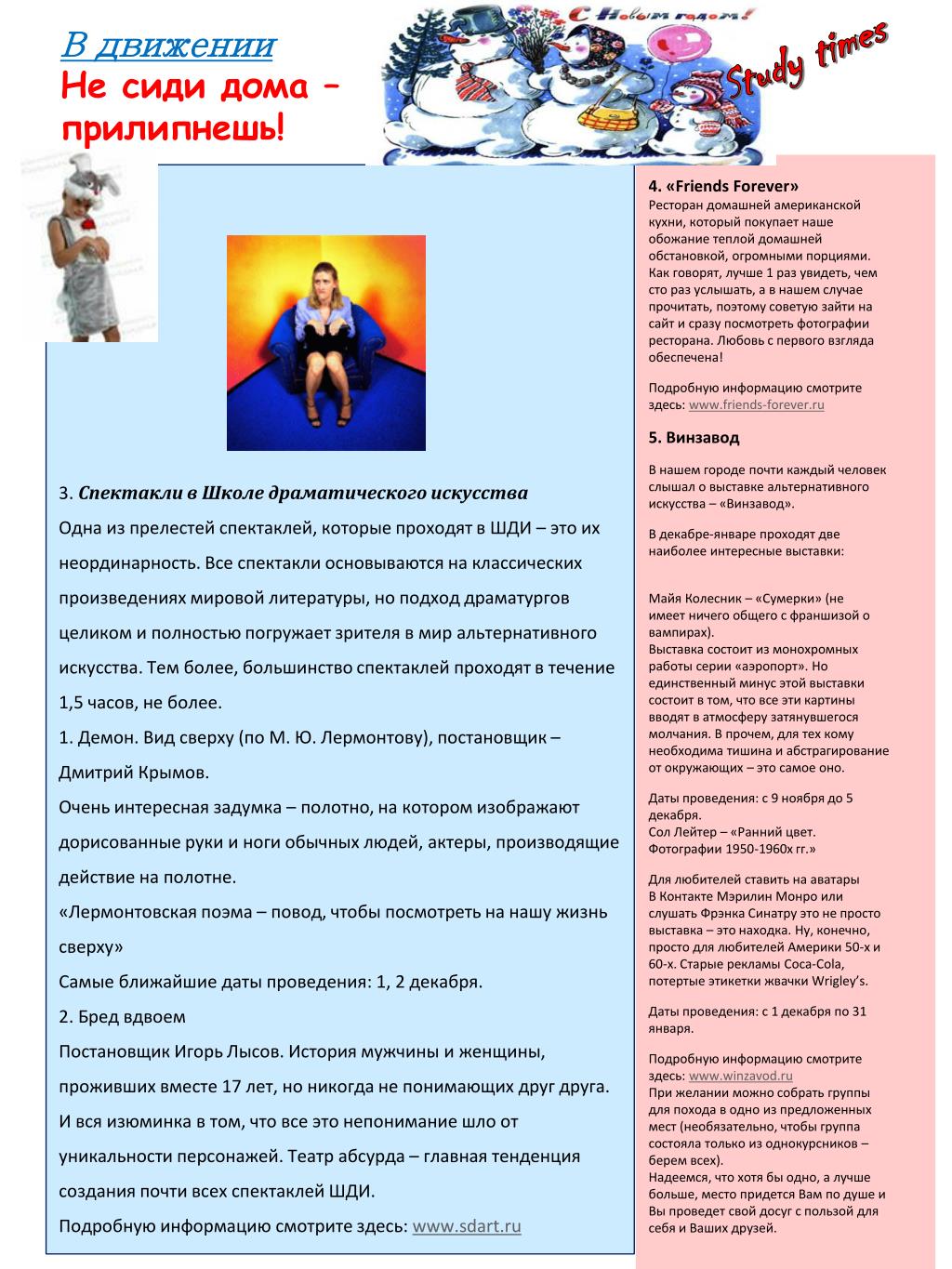 В движении
Не сиди дома – прилипнешь!

С Новым годом!

Study times

3. Спектакли в Школе драматического искусства

Одна из прелестей спектаклей, которые проходят в ШДИ – это их неординарность. Все спектакли основываются на классических произведениях мировой литературы, но подход драматургов целиком и полностью погружает зрителя в мир альтернативного искусства. Тем более, большинство спектаклей проходят в течение 1,5 часов, не более.

1. Демон. Вид сверху (по М. Ю. Лермонтову), постановщик – Дмитрий Крымов.

Очень интересная задумка – полотно, на котором изображают дорисованные руки и ноги обычных людей, актеры, производящие действие на полотне.

«Лермонтовская поэма – повод, чтобы посмотреть на нашу жизнь сверху»

Самые ближайшие даты проведения: 1, 2 декабря.

2. Бред вдвоем

Постановщик Игорь Лысов. История мужчины и женщины, проживших вместе 17 лет, но никогда не понимающих друг друга. И вся изюминка в том, что все это непонимание шло от уникальности персонажей. Театр абсурда – главная тенденция создания почти всех спектаклей ШДИ.

Подробную информацию смотрите здесь: www.sdart.ru

4. «Friends Forever»

Ресторан домашней американской кухни, который покупает наше обожание теплой домашней обстановкой, огромными порциями. Как говорят, лучше 1 раз увидеть, чем сто раз услышать, а в нашем случае прочитать, поэтому советую зайти на сайт и сразу посмотреть фотографии ресторана. Любовь с первого взгляда обеспечена!

Подробную информацию смотрите здесь: www.friends-forever.ru

5. Винзавод

В нашем городе почти каждый человек слышал о выставке альтернативного искусства – «Винзавод».

В декабре-январе проходят две наиболее интересные выставки:

Майя Колесник – «Сумерки» (не имеет ничего общего с франшизой о вампирах).
Выставка состоит из монохромных работы серии «аэропорт». Но единственный минус этой выставки состоит в том, что все эти картины вводят в атмосферу затянувшегося молчания. В прочем, для тех кому необходима тишина и абстрагирование от окружающих – это самое оно.

Даты проведения: с 9 ноября до 5 декабря.
Сол Лейтер – «Ранний цвет. Фотографии 1950-1960х гг.»

Для любителей ставить на аватары В Контакте Мэрилин Монро или слушать Фрэнка Синатру это не просто выставка – это находка. Ну, конечно, просто для любителей Америки 50-х и 60-х. Старые рекламы Coca-Cola, потертые этикетки жвачки Wrigley's.

Даты проведения: с 1 декабря по 31 января.

Подробную информацию смотрите здесь: www.winzavod.ru
При желании можно собрать группы для похода в одно из предложенных мест (необязательно, чтобы группа состояла только из однокурсников – берем всех).
Надеемся, что хотя бы одно, а лучше больше, место придется Вам по душе и Вы проведет свой досуг с пользой для себя и Ваших друзей.